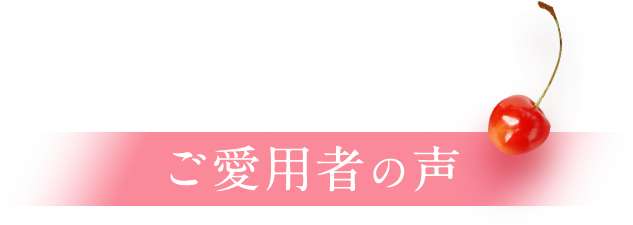 ご愛用者の声